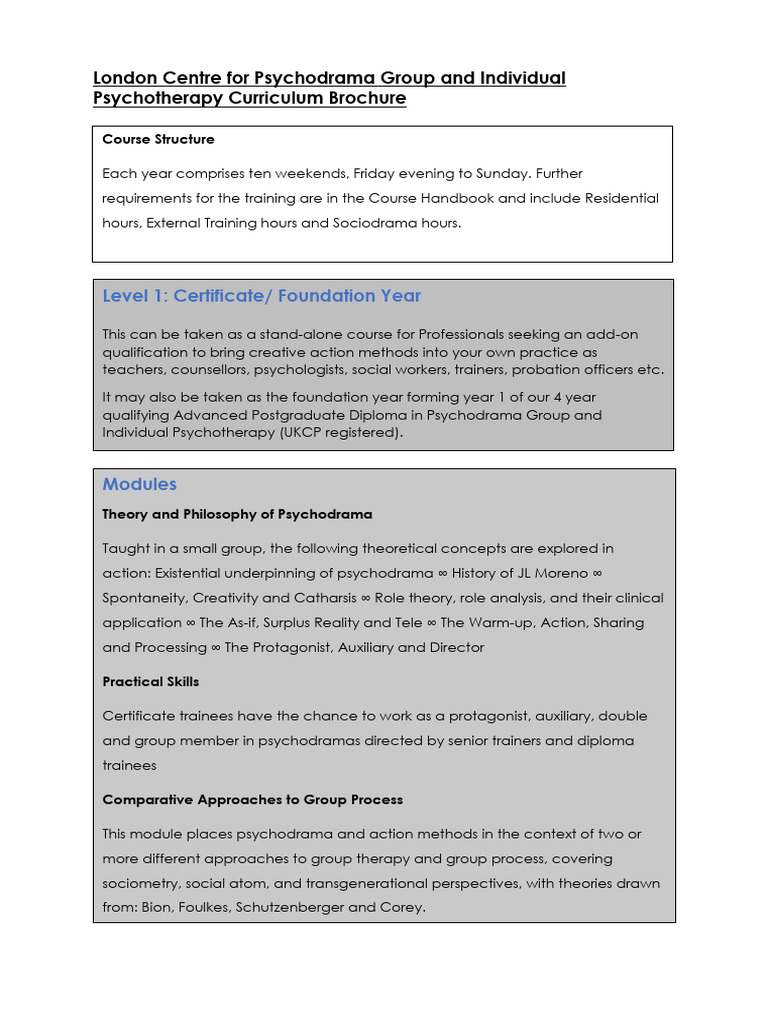 London Centre for Psychodrama Group and Individual Psychotherapy Curriculum Brochure

Course Structure

Each year comprises ten weekends, Friday evening to Sunday. Further requirements for the training are in the Course Handbook and include Residential hours, External Training hours and Sociodrama hours.

Level 1: Certificate/ Foundation Year

This can be taken as a stand-alone course for Professionals seeking an add-on qualification to bring creative action methods into your own practice as teachers, counsellors, psychologists, social workers, trainers, probation officers etc.

It may also be taken as the foundation year forming year 1 of our 4 year qualifying Advanced Postgraduate Diploma in Psychodrama Group and Individual Psychotherapy (UKCP registered).

Modules

Theory and Philosophy of Psychodrama

Taught in a small group, the following theoretical concepts are explored in action: Existential underpinning of psychodrama ∞ History of JL Moreno ∞ Spontaneity, Creativity and Catharsis ∞ Role theory, role analysis, and their clinical application ∞ The As-if, Surplus Reality and Tele ∞ The Warm-up, Action, Sharing and Processing ∞ The Protagonist, Auxiliary and Director

Practical Skills

Certificate trainees have the chance to work as a protagonist, auxiliary, double and group member in psychodramas directed by senior trainers and diploma trainees

Comparative Approaches to Group Process

This module places psychodrama and action methods in the context of two or more different approaches to group therapy and group process, covering sociometry, social atom, and transgenerational perspectives, with theories drawn from: Bion, Foulkes, Schutzenberger and Corey.